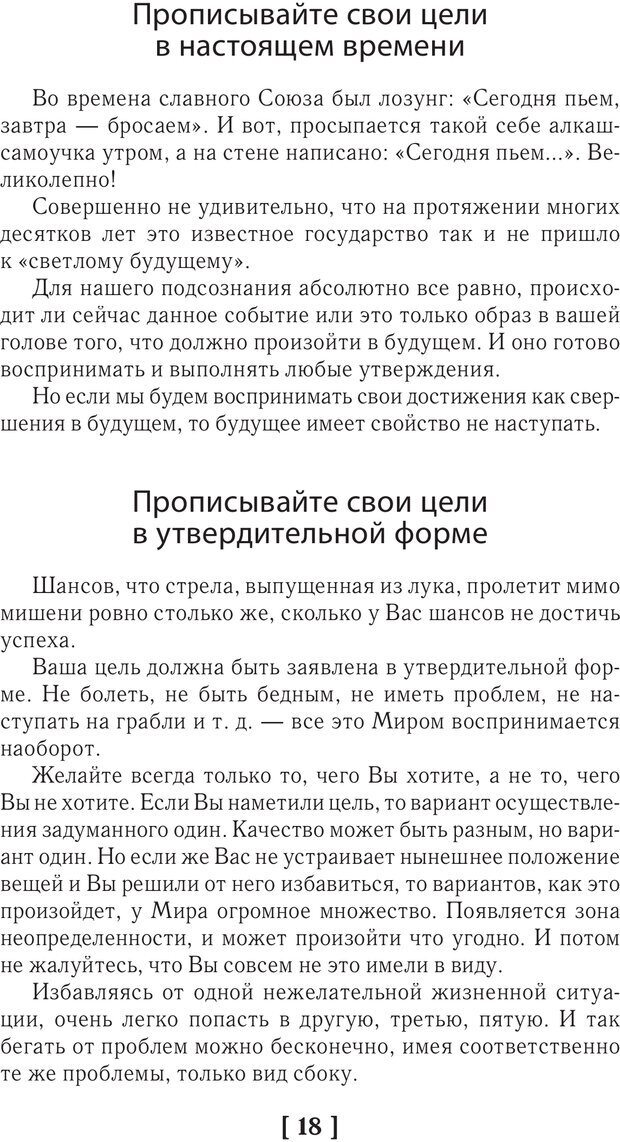 Прописывайте свои цели в настоящем времени

Во времена славного Союза был лозунг: «Сегодня пьем, завтра — бросаем». И вот, просыпается такой себе алкаш-самоучка утром, а на стене написано: «Сегодня пьем...». Великолепно!

Совершенно не удивительно, что на протяжении многих десятков лет это известное государство так и не пришло к «светлому будущему».

Для нашего подсознания абсолютно все равно, происходит ли сейчас данное событие или это только образ в вашей голове того, что должно произойти в будущем. И оно готово воспринимать и выполнять любые утверждения.

Но если мы будем воспринимать свои достижения как свершения в будущем, то будущее имеет свойство не наступать.

Прописывайте свои цели в утвердительной форме

Шансов, что стрела, выпущенная из лука, пролетит мимо мишени ровно столько же, сколько у Вас шансов не достичь успеха.

Ваша цель должна быть заявлена в утвердительной форме. Не болеть, не быть бедным, не иметь проблем, не наступать на грабли и т. д. — все это Миром воспринимается наоборот.

Желайте всегда только то, чего Вы хотите, а не то, чего Вы не хотите. Если Вы наметили цель, то вариант осуществления задуманного один. Качество может быть разным, но вариант один. Но если же Вас не устраивает нынешнее положение вещей и Вы решили от него избавиться, то вариантов, как это произойдет, у Мира огромное множество. Появляется зона неопределенности, и может произойти что угодно. И потом не жалуйтесь, что Вы совсем не это имели в виду.

Избавляясь от одной нежелательной жизненной ситуации, очень легко попасть в другую, третью, пятую. И так бегать от проблем можно бесконечно, имея соответственно те же проблемы, только вид сбоку.

[ 18 ]